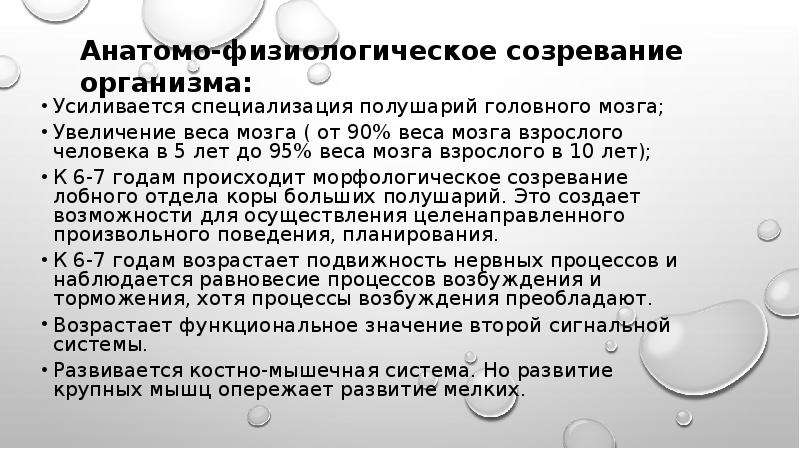 Анатомо-физиологическое созревание организма:

• Усиливается специализация полушарий головного мозга;

• Увеличение веса мозга ( от 90% веса мозга взрослого человека в 5 лет до 95% веса мозга взрослого в 10 лет);

• К 6-7 годам происходит морфологическое созревание лобного отдела коры больших полушарий. Это создает возможности для осуществления целенаправленного произвольного поведения, планирования.

• К 6-7 годам возрастает подвижность нервных процессов и наблюдается равновесие процессов возбуждения и торможения, хотя процессы возбуждения преобладают.

• Возрастает функциональное значение второй сигнальной системы.

• Развивается костно-мышечная система. Но развитие крупных мышц опережает развитие мелких.